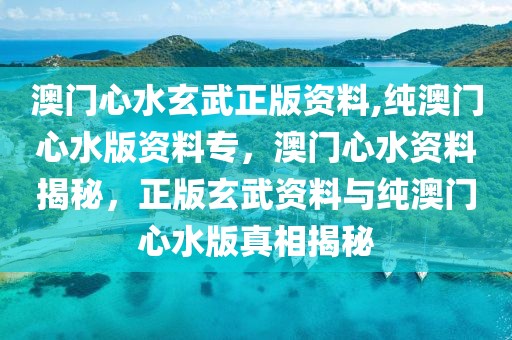 澳门心水玄武正版资料,纯澳门心水版资料专，澳门心水资料揭秘，正版玄武资料与纯澳门心水版真相揭秘